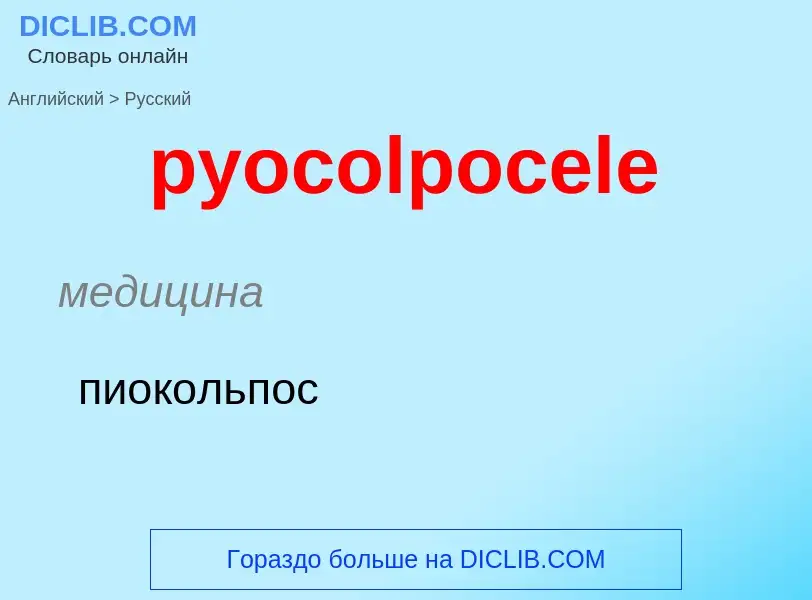 DICLIB.COM
Словарь онлайн

Английский > Русский

pyocolpocele

медицина

пиокольпос

Гораздо больше на DICLIB.COM